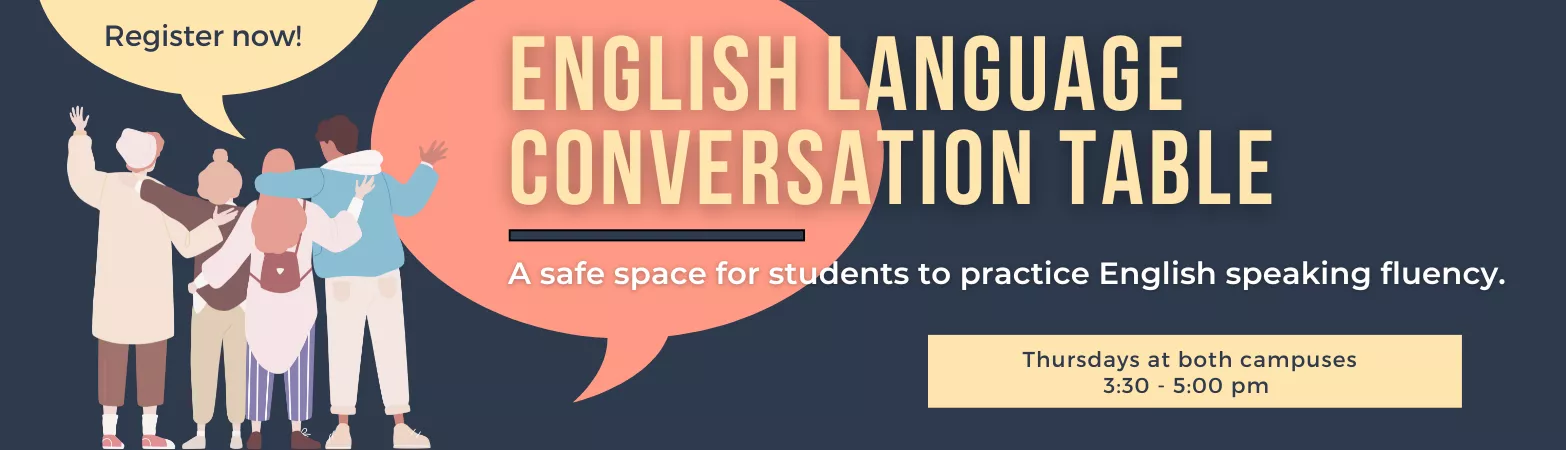 Register now!

ENGLISH LANGUAGE CONVERSATION TABLE

A safe space for students to practice English speaking fluency.

Thursdays at both campuses
3:30 - 5:00 pm